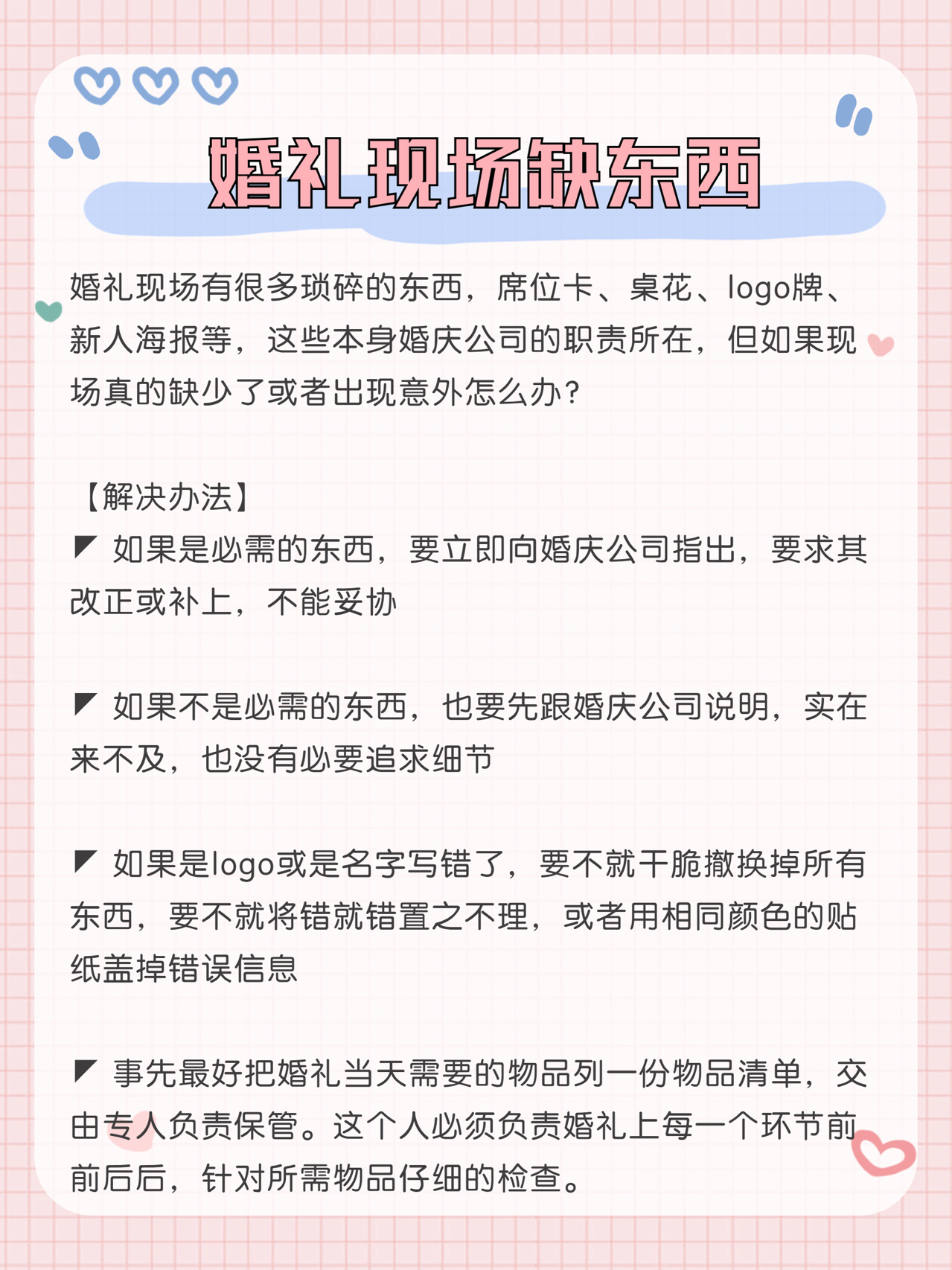 婚礼现场缺东西

婚礼现场有很多琐碎的东西，席位卡、桌花、logo牌、新人海报等，这些本身婚庆公司的职责所在，但如果现场真的缺少了或者出现意外怎么办？

【解决办法】
◤ 如果是必需的东西，要立即向婚庆公司指出，要求其改正或补上，不能妥协

◤ 如果不是必需的东西，也要先跟婚庆公司说明，实在来不及，也没有必要追求细节

◤ 如果是logo或是名字写错了，要不就干脆撤换掉所有东西，要不就将错就错置之不理，或者用相同颜色的贴纸盖掉错误信息

◤ 事先最好把婚礼当天需要的物品列一份物品清单，交由专人负责保管。这个人必须负责婚礼上每一个环节前前后后，针对所需物品仔细的检查。